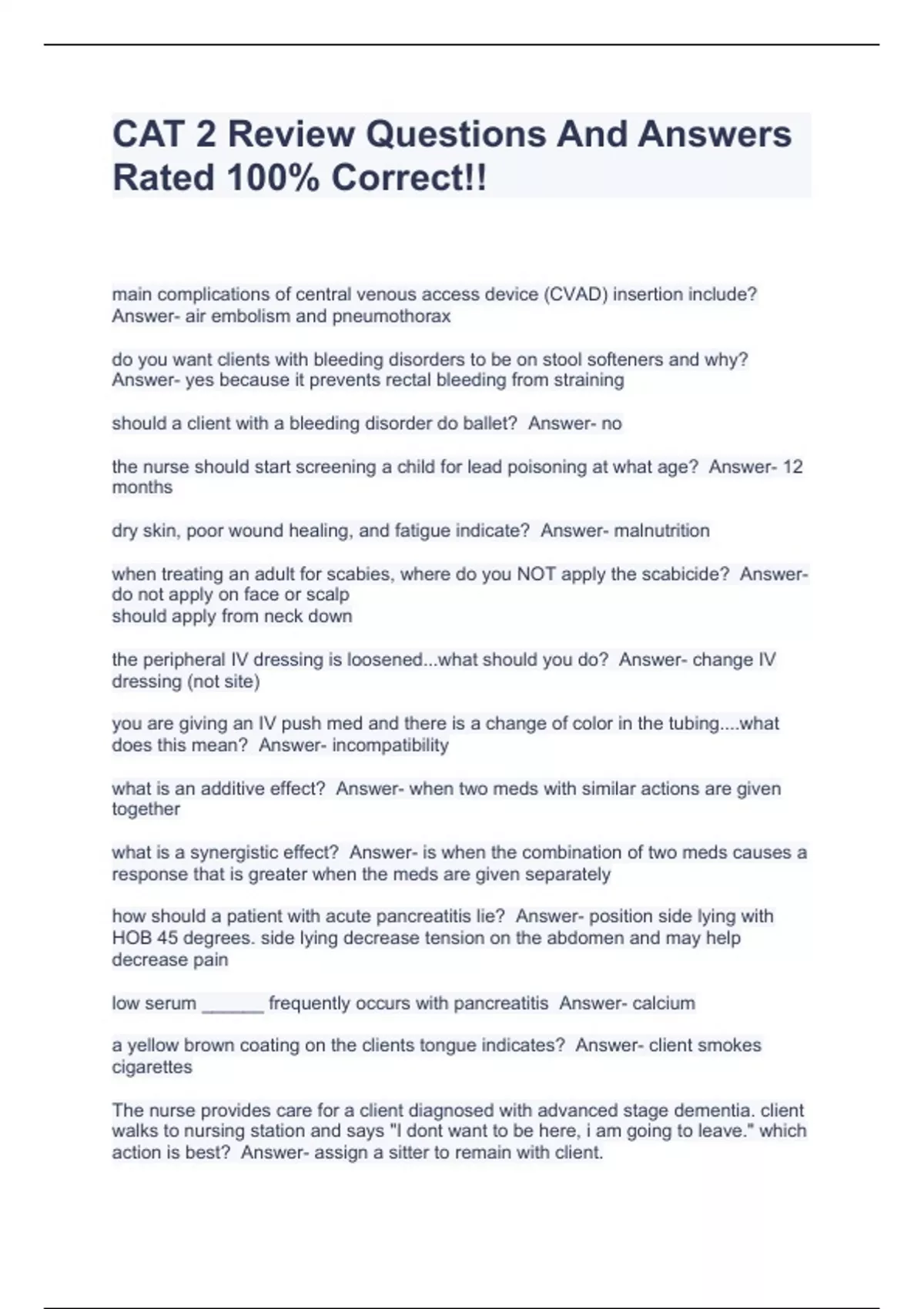 CAT 2 Review Questions And Answers Rated 100% Correct!!

main complications of central venous access device (CVAD) insertion include? Answer- air embolism and pneumothorax

do you want clients with bleeding disorders to be on stool softeners and why? Answer- yes because it prevents rectal bleeding from straining

should a client with a bleeding disorder do ballet? Answer- no

the nurse should start screening a child for lead poisoning at what age? Answer- 12 months

dry skin, poor wound healing, and fatigue indicate? Answer- malnutrition

when treating an adult for scabies, where do you NOT apply the scabicide? Answer- do not apply on face or scalp
should apply from neck down

the peripheral IV dressing is loosened...what should you do? Answer- change IV dressing (not site)

you are giving an IV push med and there is a change of color in the tubing....what does this mean? Answer- incompatibility

what is an additive effect? Answer- when two meds with similar actions are given together

what is a synergistic effect? Answer- is when the combination of two meds causes a response that is greater when the meds are given separately

how should a patient with acute pancreatitis lie? Answer- position side lying with HOB 45 degrees. side lying decrease tension on the abdomen and may help decrease pain

low serum ______ frequently occurs with pancreatitis Answer- calcium

a yellow brown coating on the clients tongue indicates? Answer- client smokes cigarettes

The nurse provides care for a client diagnosed with advanced stage dementia. client walks to nursing station and says "I dont want to be here, i am going to leave." which action is best? Answer- assign a sitter to remain with client.